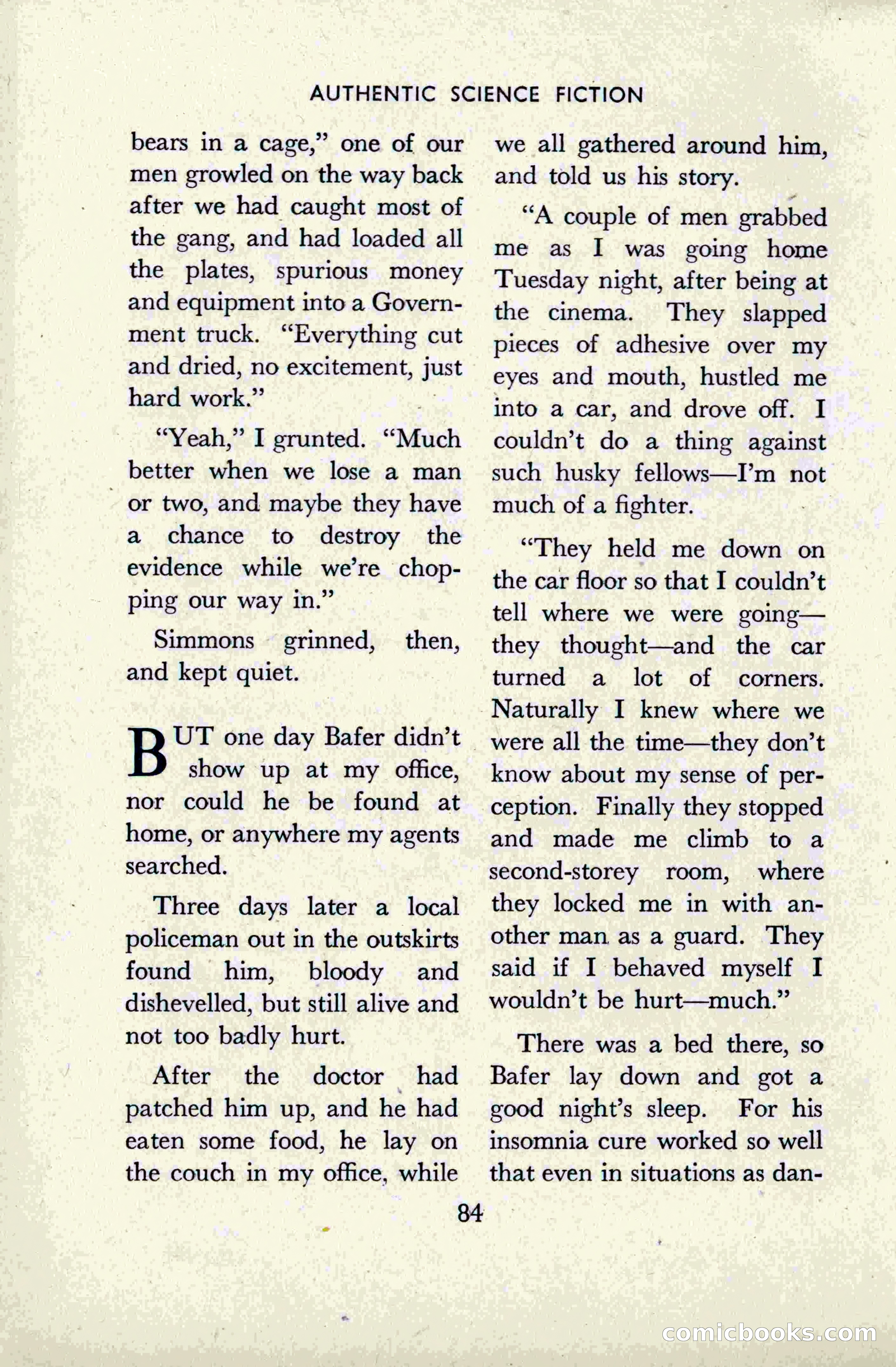 AUTHENTIC SCIENCE FICTION

bears in a cage," one of our men growled on the way back after we had caught most of the gang, and had loaded all the plates, spurious money and equipment into a Government truck. "Everything cut and dried, no excitement, just hard work."

"Yeah," I grunted. "Much better when we lose a man or two, and maybe they have a chance to destroy the evidence while we're chopping our way in."

Simmons grinned, then, and kept quiet.

BUT one day Bafer didn't show up at my office, nor could he be found at home, or anywhere my agents searched.

Three days later a local policeman out in the outskirts found him, bloody and dishevelled, but still alive and not too badly hurt.

After the doctor had patched him up, and he had eaten some food, he lay on the couch in my office, while we all gathered around him, and told us his story.

"A couple of men grabbed me as I was going home Tuesday night, after being at the cinema. They slapped pieces of adhesive over my eyes and mouth, hustled me into a car, and drove off. I couldn't do a thing against such husky fellows—I'm not much of a fighter.

"They held me down on the car floor so that I couldn't tell where we were going—they thought—and the car turned a lot of corners. Naturally I knew where we were all the time—they don't know about my sense of perception. Finally they stopped and made me climb to a second-storey room, where they locked me in with another man as a guard. They said if I behaved myself I wouldn't be hurt—much."

There was a bed there, so Bafer lay down and got a good night's sleep. For his insomnia cure worked so well that even in situations as dan-

84

comicbooks.com